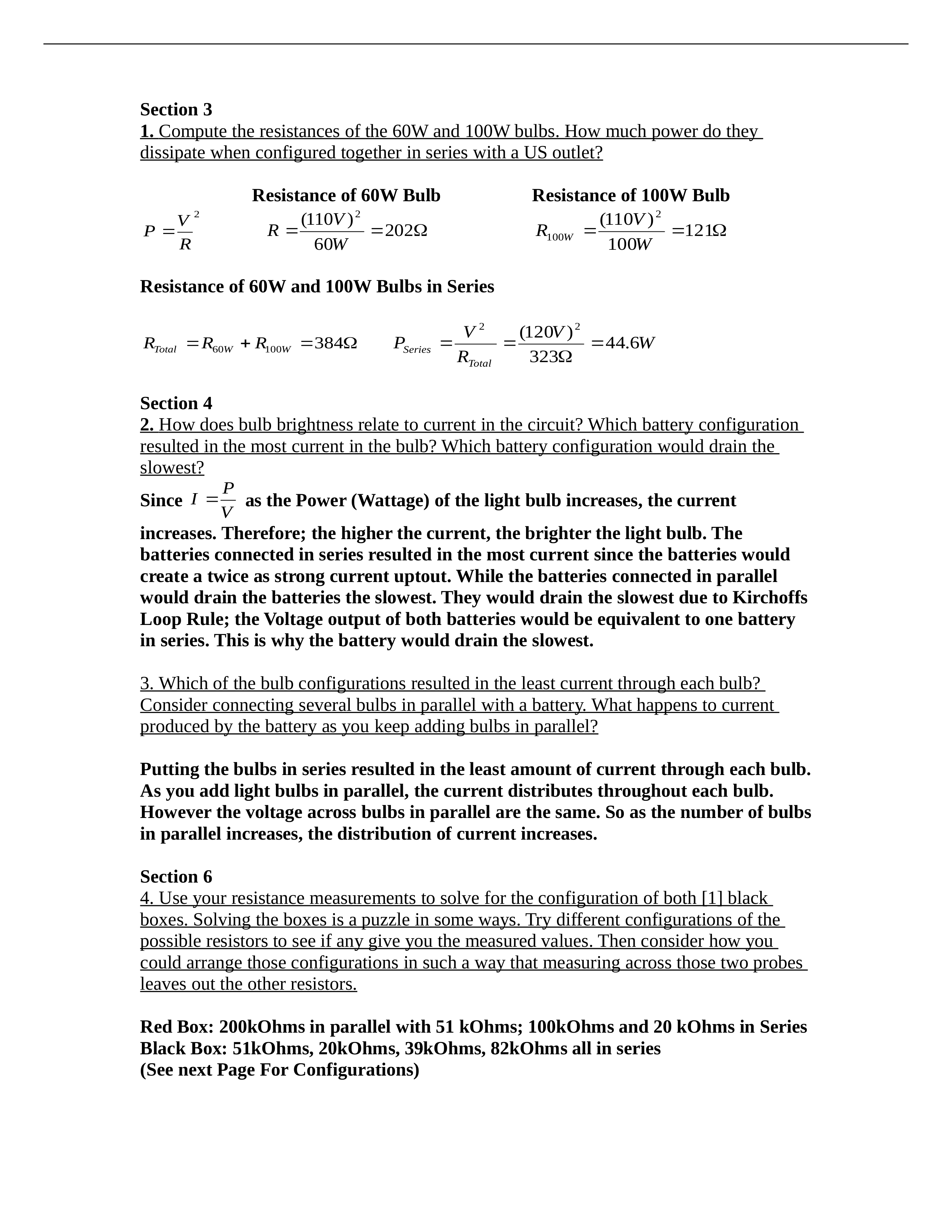 Section 3
1. Compute the resistances of the 60W and 100W bulbs. How much power do they dissipate when configured together in series with a US outlet?

Resistance of 60W Bulb

Resistance of 100W Bulb

$P = \frac{V^2}{R}$ $R = \frac{(110V)^2}{60W} = 202\Omega$ $R_{100W} = \frac{(110V)^2}{100W} = 121\Omega$

Resistance of 60W and 100W Bulbs in Series

$R_{Total} = R_{60W} + R_{100W} = 384\Omega$ $P_{Series} = \frac{V^2}{R_{Total}} = \frac{(120V)^2}{323\Omega} = 44.6W$

Section 4
2. How does bulb brightness relate to current in the circuit? Which battery configuration resulted in the most current in the bulb? Which battery configuration would drain the slowest?

Since $I = \frac{P}{V}$ as the Power (Wattage) of the light bulb increases, the current increases. Therefore; the higher the current, the brighter the light bulb. The batteries connected in series resulted in the most current since the batteries would create a twice as strong current uptout. While the batteries connected in parallel would drain the batteries the slowest. They would drain the slowest due to Kirchoffs Loop Rule; the Voltage output of both batteries would be equivalent to one battery in series. This is why the battery would drain the slowest.

3. Which of the bulb configurations resulted in the least current through each bulb? Consider connecting several bulbs in parallel with a battery. What happens to current produced by the battery as you keep adding bulbs in parallel?

Putting the bulbs in series resulted in the least amount of current through each bulb. As you add light bulbs in parallel, the current distributes throughout each bulb. However the voltage across bulbs in parallel are the same. So as the number of bulbs in parallel increases, the distribution of current increases.

Section 6
4. Use your resistance measurements to solve for the configuration of both [1] black boxes. Solving the boxes is a puzzle in some ways. Try different configurations of the possible resistors to see if any give you the measured values. Then consider how you could arrange those configurations in such a way that measuring across those two probes leaves out the other resistors.

Red Box: 200kOhms in parallel with 51 kOhms; 100kOhms and 20 kOhms in Series
Black Box: 51kOhms, 20kOhms, 39kOhms, 82kOhms all in series
(See next Page For Configurations)